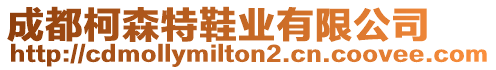 成都柯森特鞋业有限公司
http://cdmollymilton2.cn.coovee.com